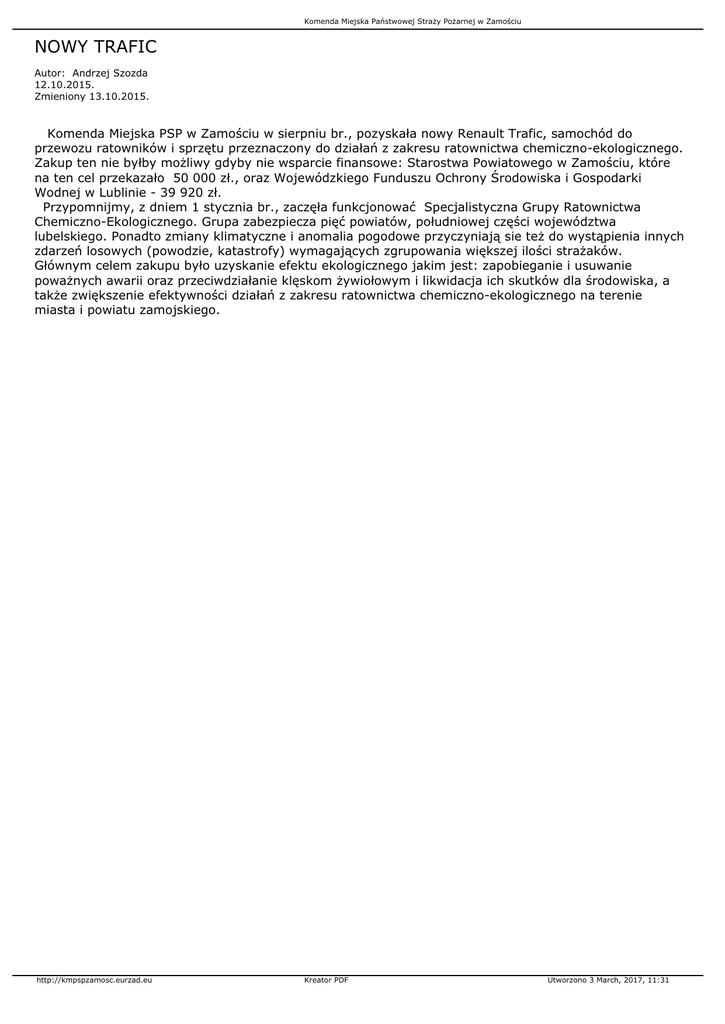 Komenda Miejska Państwowej Straży Pożarnej w Zamościu

NOWY TRAFIC

Autor: Andrzej Szozda
12.10.2015.
Zmieniony 13.10.2015.

Komenda Miejska PSP w Zamościu w sierpniu br., pozyskała nowy Renault Trafic, samochód do przewozu ratowników i sprzętu przeznaczony do działań z zakresu ratownictwa chemiczno-ekologicznego. Zakup ten nie byłby możliwy gdyby nie wsparcie finansowe: Starostwa Powiatowego w Zamościu, które na ten cel przekazało 50 000 zł., oraz Wojewódzkiego Funduszu Ochrony Środowiska i Gospodarki Wodnej w Lublinie - 39 920 zł.
Przypomnijmy, z dniem 1 stycznia br., zaczęła funkcjonować Specjalistyczna Grupy Ratownictwa Chemiczno-Ekologicznego. Grupa zabezpiecza pięć powiatów, południowej części województwa lubelskiego. Ponadto zmiany klimatyczne i anomalia pogodowe przyczyniają sie też do wystąpienia innych zdarzeń losowych (powodzie, katastrofy) wymagających zgrupowania większej ilości strażaków. Głównym celem zakupu było uzyskanie efektu ekologicznego jakim jest: zapobieganie i usuwanie poważnych awarii oraz przeciwdziałanie klęskom żywiołowym i likwidacja ich skutków dla środowiska, a także zwiększenie efektywności działań z zakresu ratownictwa chemiczno-ekologicznego na terenie miasta i powiatu zamojskiego.

http://kmpspzamosc.eurzad.eu
Kreator PDF
Utworzono 3 March, 2017, 11:31